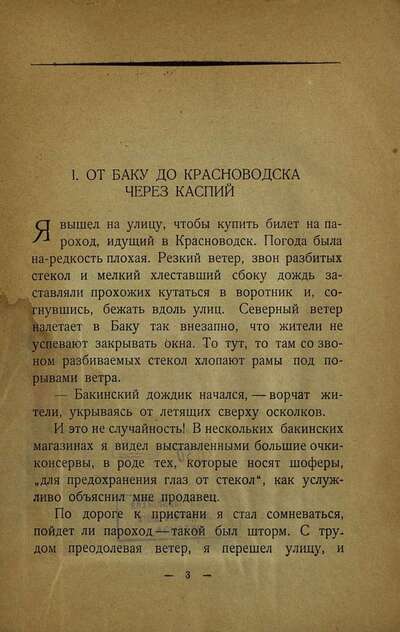 I. ОТ БАКУ ДО КРАСНОВОДСКА ЧЕРЕЗ КАСПИЙ

Я вышел на улицу, чтобы купить билет на пароход, идущий в Красноводск. Погода была на-редкость плохая. Резкий ветер, звон разбитых стекол и мелкий хлеставший сбоку дождь заставляли прохожих кутаться в воротник и, согнувшись, бежать вдоль улиц. Северный ветер налетает в Баку так внезапно, что жители не успевают закрывать окна. То тут, то там со звоном разбиваемых стекол хлопают рамы под порывами ветра.

— Бакинский дождик начался, — ворчат жители, укрываясь от летящих сверху осколков.

И это не случайность! В нескольких бакинских магазинах я видел выставленными большие очки-консервы, в роде тех, которые носят шоферы, „для предохранения глаз от стекол", как услужливо объяснил мне продавец.

По дороге к пристани я стал сомневаться, пойдет ли пароход — такой был шторм. С трудом преодолевая ветер, я перешел улицу, и

— 3 —